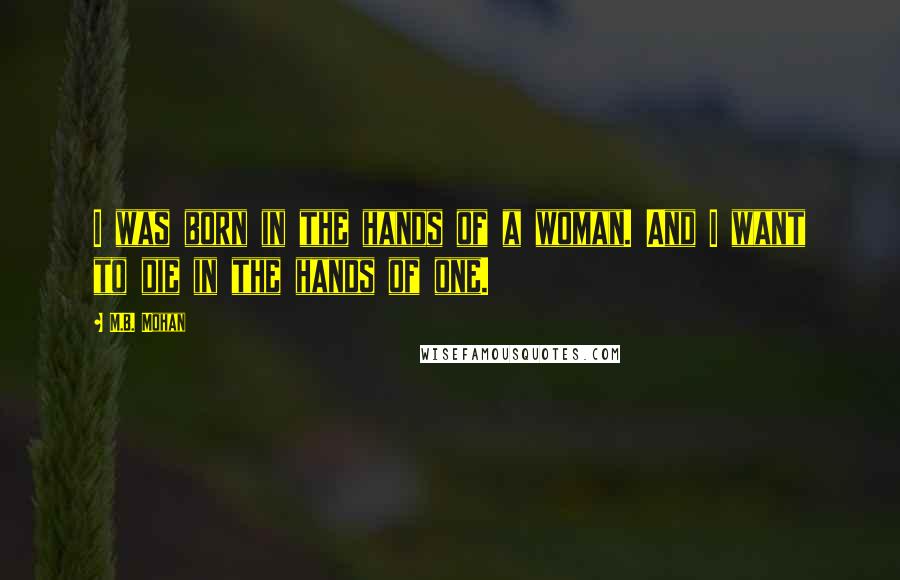 I WAS BORN IN THE HANDS OF A WOMAN. AND I WANT TO DIE IN THE HANDS OF ONE.

• M.B. MOHAN

WISEFAMOUSQUOTES.COM